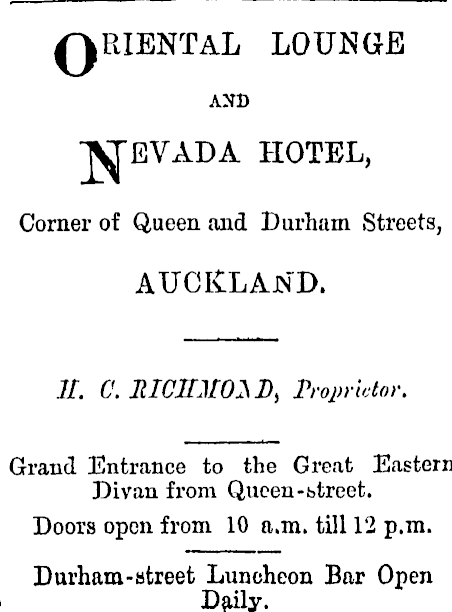 ORIENTAL LOUNGE

AND

NEVADA HOTEL,

Corner of Queen and Durham Streets,

AUCKLAND.

H. C. RICHMOND, Proprietor.

Grand Entrance to the Great Eastern Divan from Queen-street.

Doors open from 10 a.m. till 12 p.m.

Durham-street Luncheon Bar Open Daily.